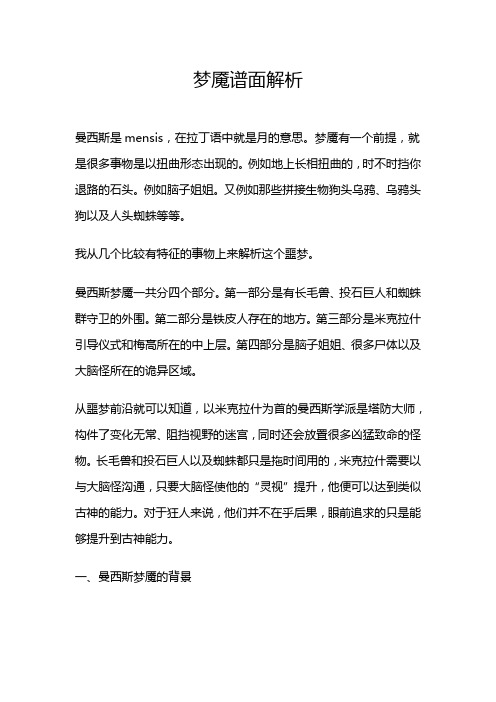 梦魇谱面解析

曼西斯是 mensis，在拉丁语中就是月的意思。梦魇有一个前提，就是很多事物是以扭曲形态出现的。例如地上长相扭曲的，时不时挡你退路的石头。例如脑子姐姐。又例如那些拼接生物狗头乌鸦、乌鸦头狗以及人头蜘蛛等等。

我从几个比较有特征的事物上来解析这个噩梦。

曼西斯梦魇一共分四个部分。第一部分是有长毛兽、投石巨人和蜘蛛群守卫的外围。第二部分是铁皮人存在的地方。第三部分是米克拉什引导仪式和梅高所在的中上层。第四部分是脑子姐姐、很多尸体以及大脑怪所在的诡异区域。

从噩梦前沿就可以知道，以米克拉什为首的曼西斯学派是塔防大师，构件了变化无常、阻挡视野的迷宫，同时还会放置很多凶猛致命的怪物。长毛兽和投石巨人以及蜘蛛都只是拖时间用的，米克拉什需要以与大脑怪沟通，只要大脑怪使他的“灵视”提升，他便可以达到类似古神的能力。对于狂人来说，他们并不在乎后果，眼前追求的只是能够提升到古神能力。

一、曼西斯梦魇的背景